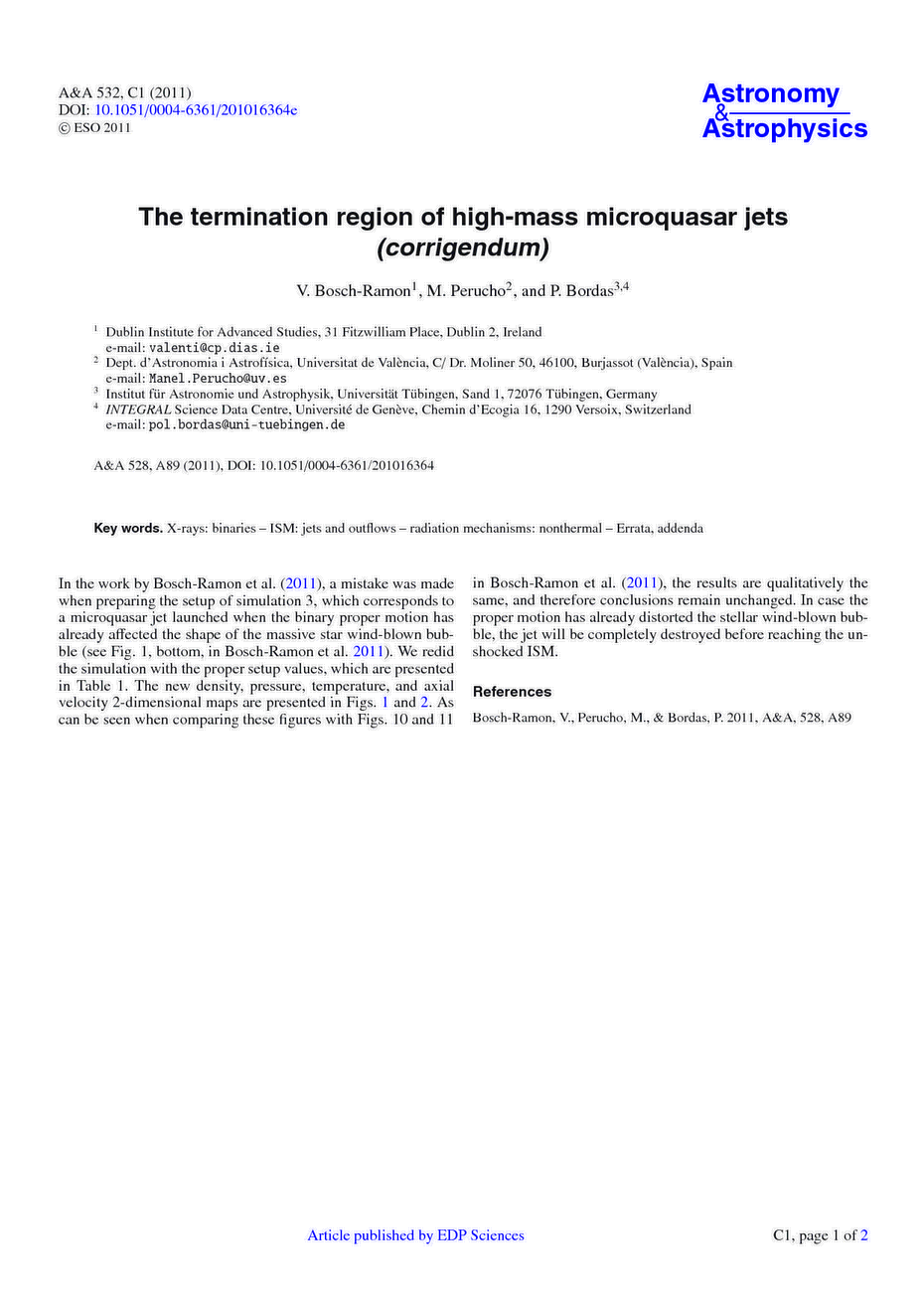 A&A 532, C1 (2011)
DOI: 10.1051/0004-6361/201016364e
© ESO 2011

Astronomy
&
Astrophysics

The termination region of high-mass microquasar jets
(corrigendum)

V. Bosch-Ramon$^1$, M. Perucho$^2$, and P. Bordas$^{3,4}$

$^1$ Dublin Institute for Advanced Studies, 31 Fitzwilliam Place, Dublin 2, Ireland
e-mail: valenti@cp.dias.ie
$^2$ Dept. d'Astronomia i Astrofísica, Universitat de València, C/ Dr. Moliner 50, 46100, Burjassot (València), Spain
e-mail: Manel.Perucho@uv.es
$^3$ Institut für Astronomie und Astrophysik, Universität Tübingen, Sand 1, 72076 Tübingen, Germany
$^4$ INTEGRAL Science Data Centre, Université de Genève, Chemin d'Ecogia 16, 1290 Versoix, Switzerland
e-mail: pol.bordas@uni-tuebingen.de

A&A 528, A89 (2011), DOI: 10.1051/0004-6361/201016364

Key words. X-rays: binaries – ISM: jets and outflows – radiation mechanisms: nonthermal – Errata, addenda

In the work by Bosch-Ramon et al. (2011), a mistake was made when preparing the setup of simulation 3, which corresponds to a microquasar jet launched when the binary proper motion has already affected the shape of the massive star wind-blown bubble (see Fig. 1, bottom, in Bosch-Ramon et al. 2011). We redid the simulation with the proper setup values, which are presented in Table 1. The new density, pressure, temperature, and axial velocity 2-dimensional maps are presented in Figs. 1 and 2. As can be seen when comparing these figures with Figs. 10 and 11 in Bosch-Ramon et al. (2011), the results are qualitatively the same, and therefore conclusions remain unchanged. In case the proper motion has already distorted the stellar wind-blown bubble, the jet will be completely destroyed before reaching the unshocked ISM.

References

Bosch-Ramon, V., Perucho, M., & Bordas, P. 2011, A&A, 528, A89

Article published by EDP Sciences

C1, page 1 of 2